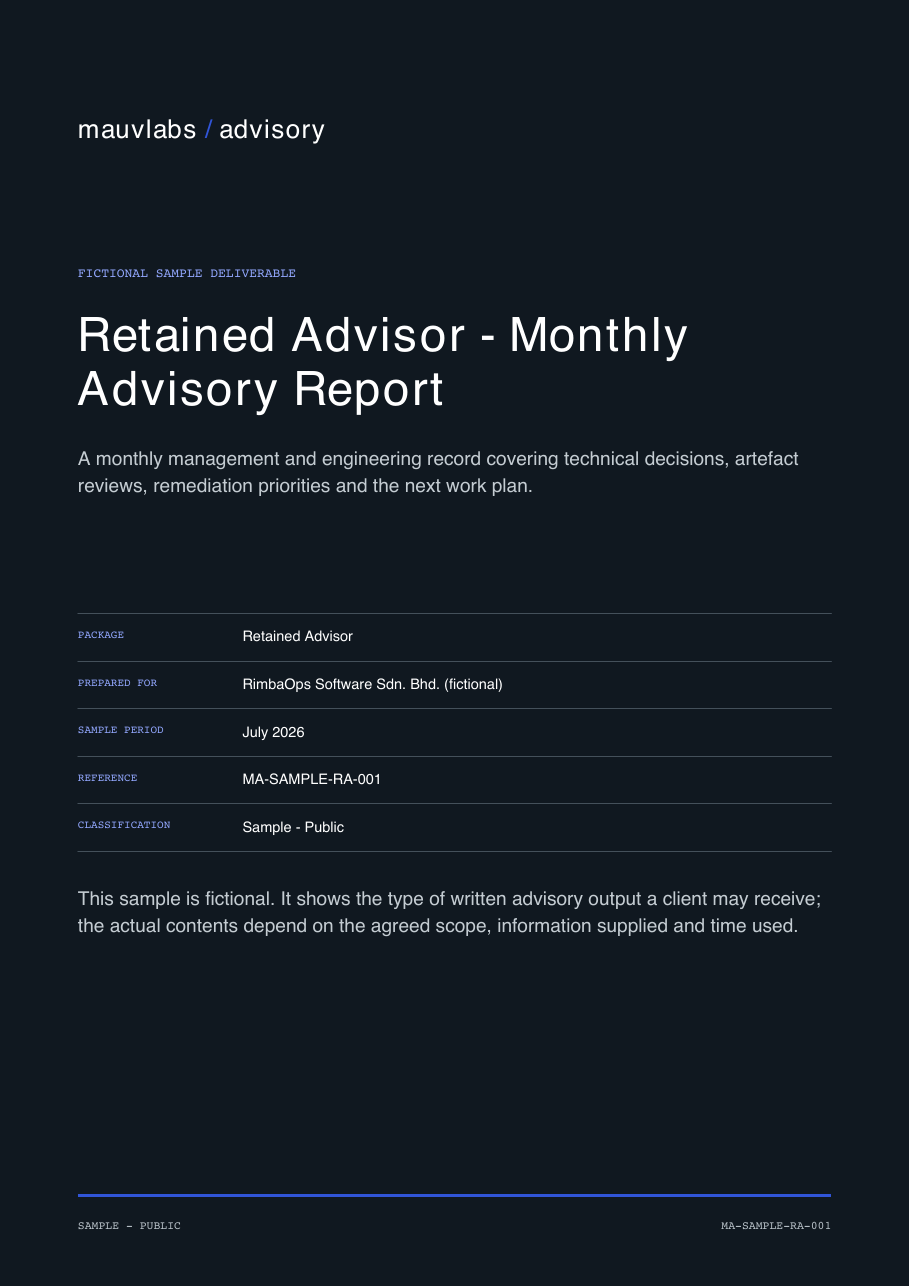 mauvlabs / advisory

FICTIONAL SAMPLE DELIVERABLE

Retained Advisor - Monthly Advisory Report

A monthly management and engineering record covering technical decisions, artefact reviews, remediation priorities and the next work plan.

| PACKAGE | Retained Advisor |
|---|---|
| PREPARED FOR | RimbaOps Software Sdn. Bhd. (fictional) |
| SAMPLE PERIOD | July 2026 |
| REFERENCE | MA-SAMPLE-RA-001 |
| CLASSIFICATION | Sample - Public |

This sample is fictional. It shows the type of written advisory output a client may receive; the actual contents depend on the agreed scope, information supplied and time used.

SAMPLE - PUBLIC

MA-SAMPLE-RA-001